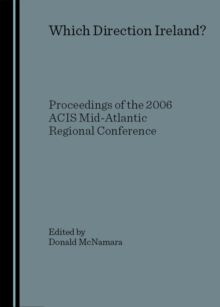 Which Direction Ireland?

Proceedings of the 2006 ACIS Mid-Atlantic Regional Conference

Edited by
Donald McNamara